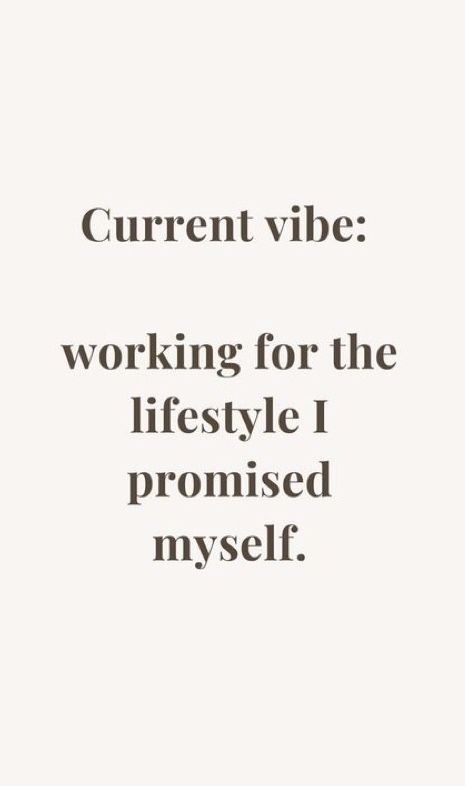 Current vibe:

working for the lifestyle I promised myself.